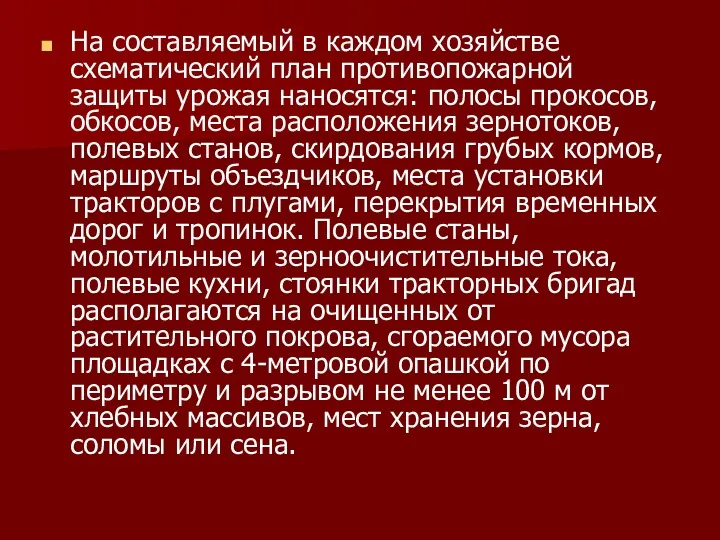 На составляемый в каждом хозяйстве схематический план противопожарной защиты урожая наносятся: полосы прокосов, обкосов, места расположения зернотоков, полевых станов, скирдования грубых кормов, маршруты объездчиков, места установки тракторов с плугами, перекрытия временных дорог и тропинок. Полевые станы, молотильные и зерноочистительные тока, полевые кухни, стоянки тракторных бригад располагаются на очищенных от растительного покрова, сгораемого мусора площадках с 4-метровой опашкой по периметру и разрывом не менее 100 м от хлебных массивов, мест хранения зерна, соломы или сена.